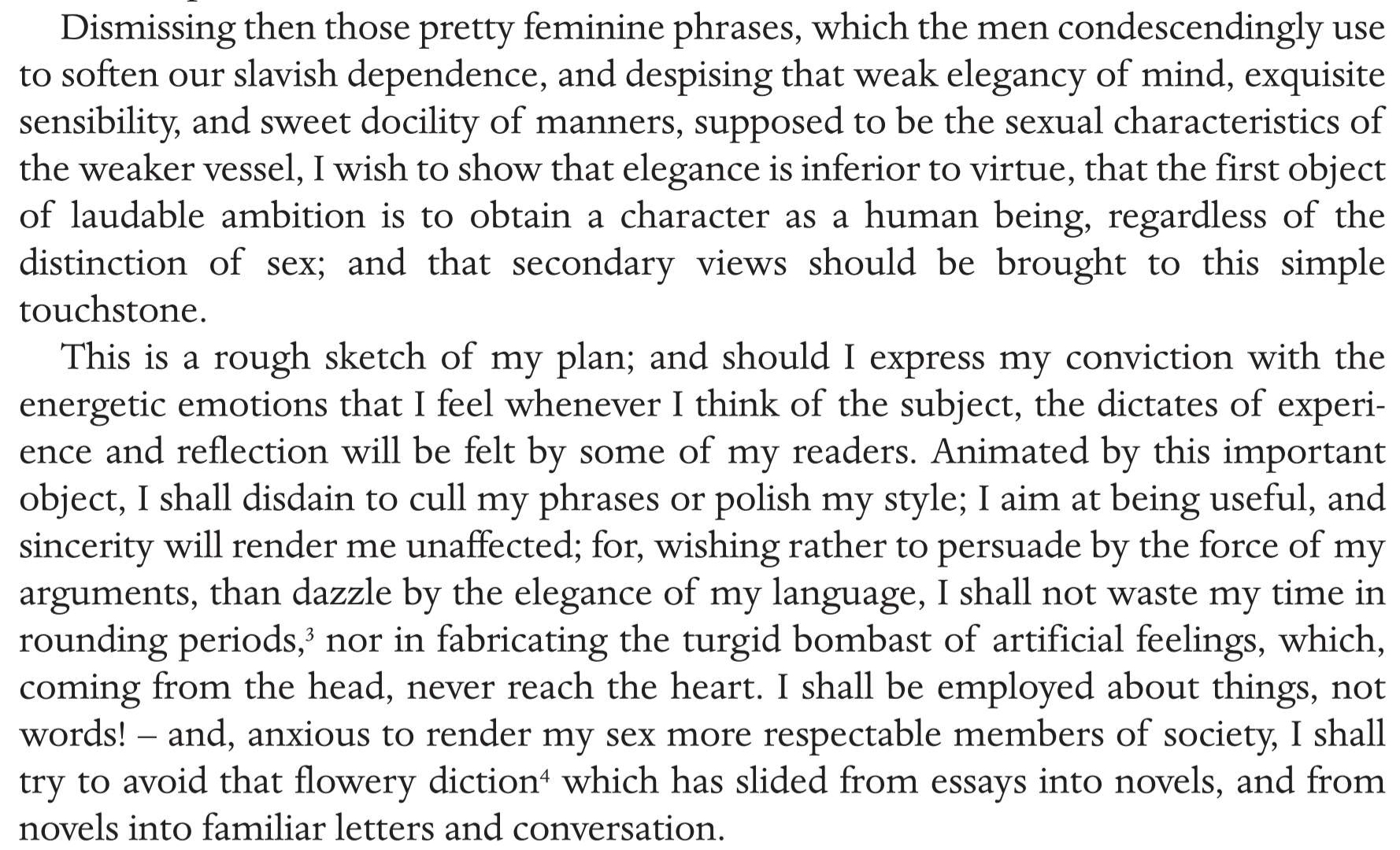 Dismissing then those pretty feminine phrases, which the men condescendingly use to soften our slavish dependence, and despising that weak elegancy of mind, exquisite sensibility, and sweet docility of manners, supposed to be the sexual characteristics of the weaker vessel, I wish to show that elegance is inferior to virtue, that the first object of laudable ambition is to obtain a character as a human being, regardless of the distinction of sex; and that secondary views should be brought to this simple touchstone.

This is a rough sketch of my plan; and should I express my conviction with the energetic emotions that I feel whenever I think of the subject, the dictates of experience and reflection will be felt by some of my readers. Animated by this important object, I shall disdain to cull my phrases or polish my style; I aim at being useful, and sincerity will render me unaffected; for, wishing rather to persuade by the force of my arguments, than dazzle by the elegance of my language, I shall not waste my time in rounding periods,$^3$ nor in fabricating the turgid bombast of artificial feelings, which, coming from the head, never reach the heart. I shall be employed about things, not words! – and, anxious to render my sex more respectable members of society, I shall try to avoid that flowery diction$^4$ which has slided from essays into novels, and from novels into familiar letters and conversation.